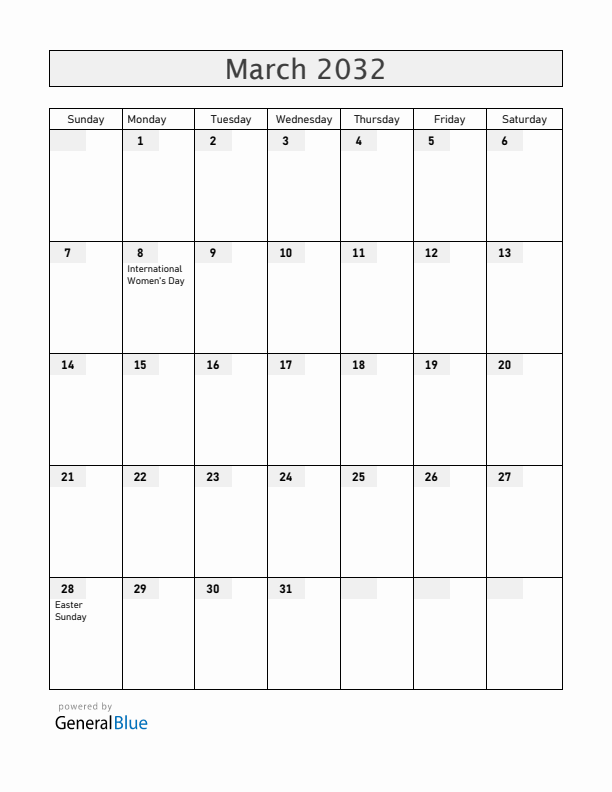 March 2032

| Sunday | Monday | Tuesday | Wednesday | Thursday | Friday | Saturday |
|---|---|---|---|---|---|---|
| | 1 | 2 | 3 | 4 | 5 | 6 |
| 7 | 8 International Women's Day | 9 | 10 | 11 | 12 | 13 |
| 14 | 15 | 16 | 17 | 18 | 19 | 20 |
| 21 | 22 | 23 | 24 | 25 | 26 | 27 |
| 28 Easter Sunday | 29 | 30 | 31 | | | |

powered by
GeneralBlue